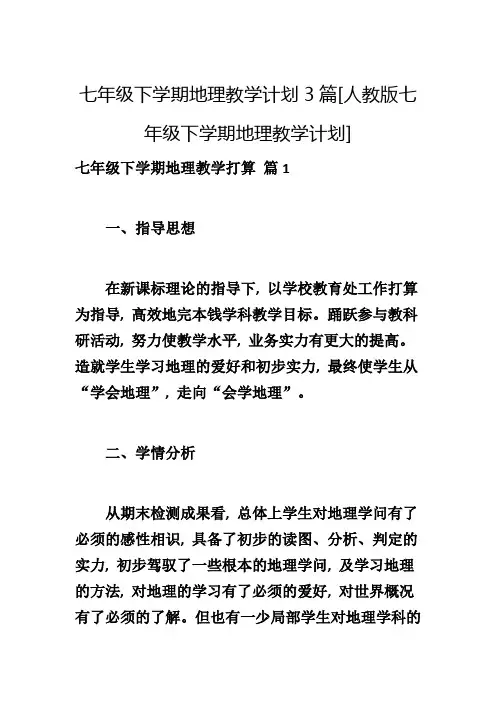 七年级下学期地理教学计划 3 篇[人教版七年级下学期地理教学计划]

七年级下学期地理教学打算 篇 1

一、指导思想

在新课标理论的指导下，以学校教育处工作打算为指导，高效地完本钱学科教学目标。踊跃参与教科研活动，努力使教学水平，业务实力有更大的提高。造就学生学习地理的爱好和初步实力，最终使学生从“学会地理”，走向“会学地理”。

二、学情分析

从期末检测成果看，总体上学生对地理学问有了必须的感性相识，具备了初步的读图、分析、判定的实力，初步驾驭了一些根本的地理学问，及学习地理的方法，对地理的学习有了必须的爱好，对世界概况有了必须的了解。但也有一少局部学生对地理学科的